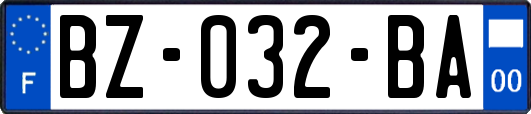 F
BZ-032-BA
00